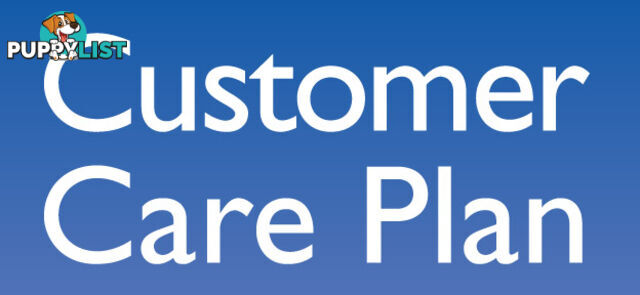 PUPPYLIST

Customer Care Plan